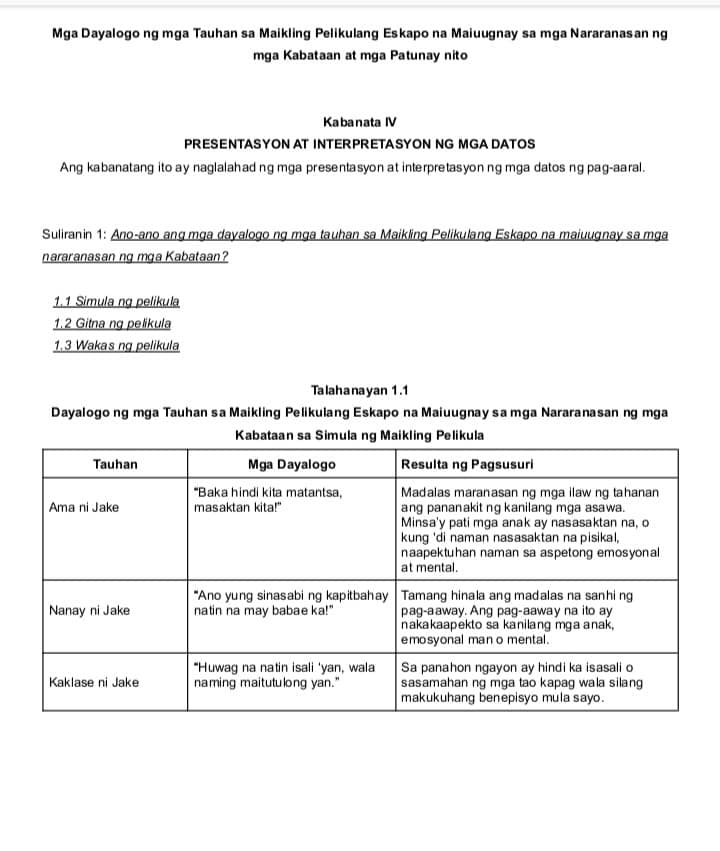 Mga Dayalogo ng mga Tauhan sa Maikling Pelikulang Eskapo na Maiuugnay sa mga Nararanasan ng mga Kabataan at mga Patunay nito

Kabanata IV

PRESENTASYON AT INTERPRETASYON NG MGA DATOS

Ang kabanatang ito ay naglalahad ng mga presentasyon at interpretasyon ng mga datos ng pag-aaral.

Suliranin 1: Ano-ano ang mga dayalogo ng mga tauhan sa Maikling Pelikulang Eskapo na maiuugnay sa mga nararanasan ng mga Kabataan?

1.1 Simula ng pelikula
1.2 Gitna ng pelikula
1.3 Wakas ng pelikula

Talahanayan 1.1

Dayalogo ng mga Tauhan sa Maikling Pelikulang Eskapo na Maiuugnay sa mga Nararanasan ng mga Kabataan sa Simula ng Maikling Pelikula

| Tauhan | Mga Dayalogo | Resulta ng Pagsusuri |
|---|---|---|
| Ama ni Jake | "Baka hindi kita matantsa, masaktan kita!" | Madalas maranasan ng mga ilaw ng tahanan ang pananakit ng kanilang mga asawa. Minsa'y pati mga anak ay nasasaktan na, o kung 'di naman nasasaktan na pisikal, naapektuhan naman sa aspetong emosyonal at mental. |
| Nanay ni Jake | "Ano yung sinasabi ng kapitbahay natin na may babae ka!" | Tamang hinala ang madalas na sanhi ng pag-aaway. Ang pag-aaway na ito ay nakakaapekto sa kanilang mga anak, emosyonal man o mental. |
| Kaklase ni Jake | "Huwag na natin isali 'yan, wala naming maitutulong yan." | Sa panahon ngayon ay hindi ka isasali o sasamahan ng mga tao kapag wala silang makukuhang benepisyo mula sayo. |